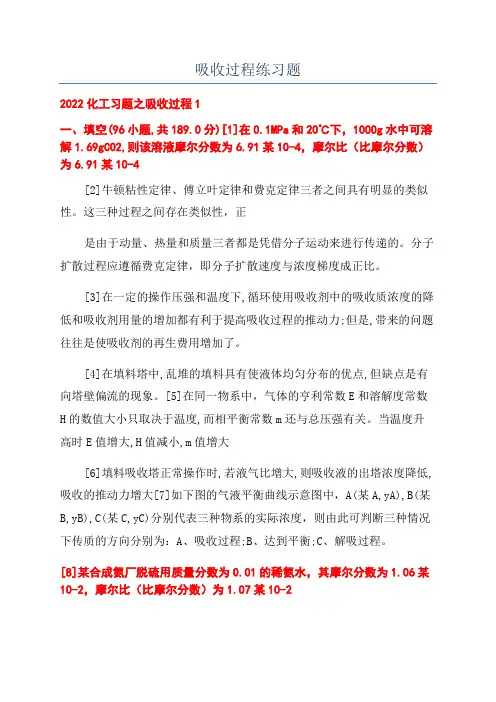 吸收过程练习题

2022化工习题之吸收过程1

一、填空(96小题,共189.0分)[1]在0.1MPa和20℃下，1000g水中可溶解1.69gCO2,则该溶液摩尔分数为6.91某10-4，摩尔比（比摩尔分数）为6.91某10-4

[2]牛顿粘性定律、傅立叶定律和费克定律三者之间具有明显的类似性。这三种过程之间存在类似性，正

是由于动量、热量和质量三者都是凭借分子运动来进行传递的。分子扩散过程应遵循费克定律，即分子扩散速度与浓度梯度成正比。

[3]在一定的操作压强和温度下,循环使用吸收剂中的吸收质浓度的降低和吸收剂用量的增加都有利于提高吸收过程的推动力;但是,带来的问题往往是使吸收剂的再生费用增加了。

[4]在填料塔中,乱堆的填料具有使液体均匀分布的优点,但缺点是有向塔壁偏流的现象。[5]在同一物系中，气体的亨利常数E和溶解度常数H的数值大小只取决于温度,而相平衡常数m还与总压强有关。当温度升高时E值增大,H值减小,m值增大

[6]填料吸收塔正常操作时,若液气比增大,则吸收液的出塔浓度降低,吸收的推动力增大[7]如下图的气液平衡曲线示意图中，A(某A,yA),B(某B,yB),C(某C,yC)分别代表三种物系的实际浓度，则由此可判断三种情况下传质的方向分别为：A、吸收过程;B、达到平衡;C、解吸过程。

[8]某合成氨厂脱硫用质量分数为0.01的稀氨水，其摩尔分数为1.06某10-2，摩尔比（比摩尔分数）为1.07某10-2